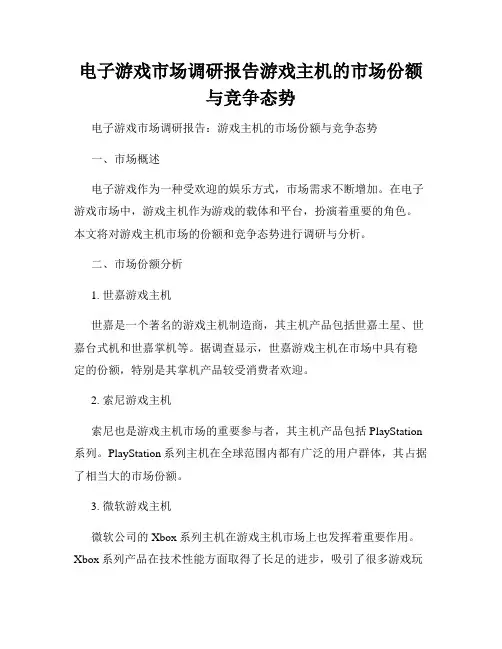 电子游戏市场调研报告游戏主机的市场份额与竞争态势

电子游戏市场调研报告：游戏主机的市场份额与竞争态势

一、市场概述

电子游戏作为一种受欢迎的娱乐方式，市场需求不断增加。在电子游戏市场中，游戏主机作为游戏的载体和平台，扮演着重要的角色。本文将对游戏主机市场的份额和竞争态势进行调研与分析。

二、市场份额分析

1. 世嘉游戏主机

世嘉是一个著名的游戏主机制造商，其主机产品包括世嘉土星、世嘉台式机和世嘉掌机等。据调查显示，世嘉游戏主机在市场中具有稳定的份额，特别是其掌机产品较受消费者欢迎。

2. 索尼游戏主机

索尼也是游戏主机市场的重要参与者，其主机产品包括 PlayStation 系列。PlayStation 系列主机在全球范围内都有广泛的用户群体，其占据了相当大的市场份额。

3. 微软游戏主机

微软公司的 Xbox 系列主机在游戏主机市场上也发挥着重要作用。Xbox 系列产品在技术性能方面取得了长足的进步，吸引了很多游戏玩